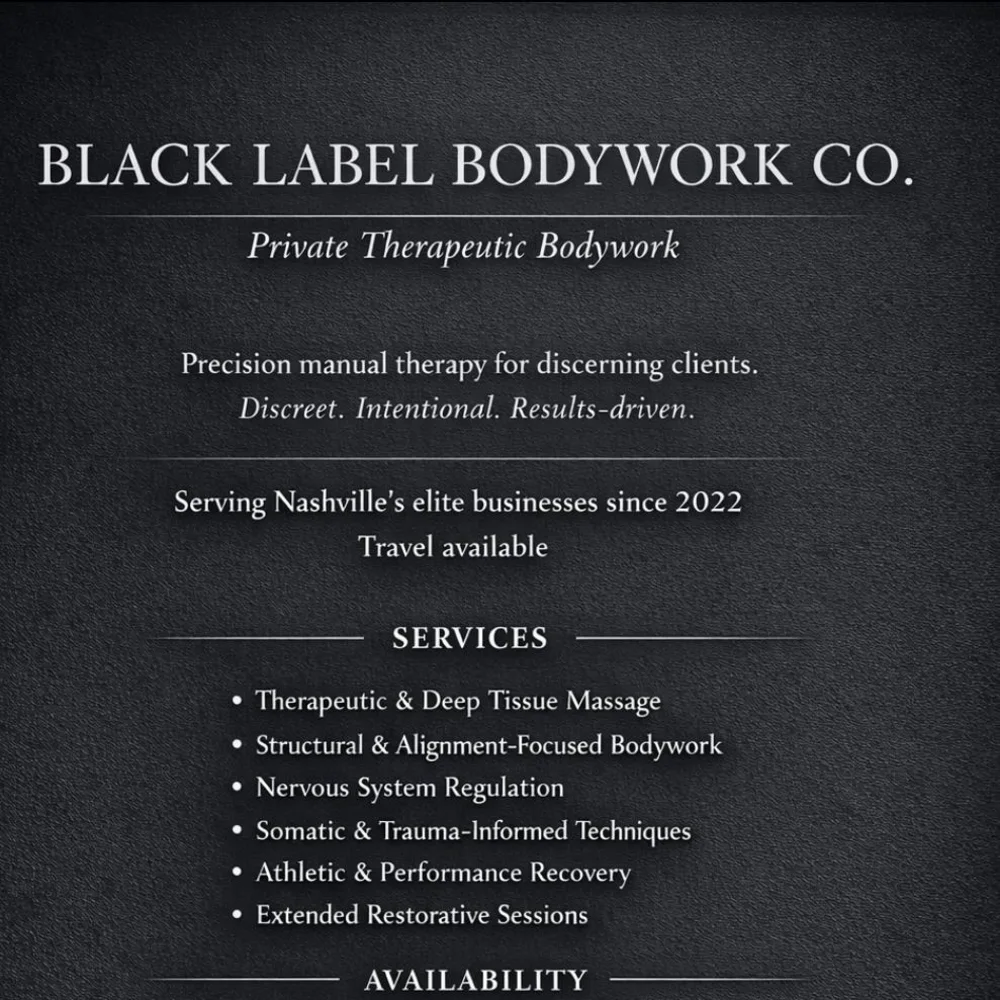 BLACK LABEL BODYWORK CO.

Private Therapeutic Bodywork

Precision manual therapy for discerning clients.
Discreet. Intentional. Results-driven.

Serving Nashville's elite businesses since 2022
Travel available

SERVICES

• Therapeutic & Deep Tissue Massage
• Structural & Alignment-Focused Bodywork
• Nervous System Regulation
• Somatic & Trauma-Informed Techniques
• Athletic & Performance Recovery
• Extended Restorative Sessions

AVAILABILITY